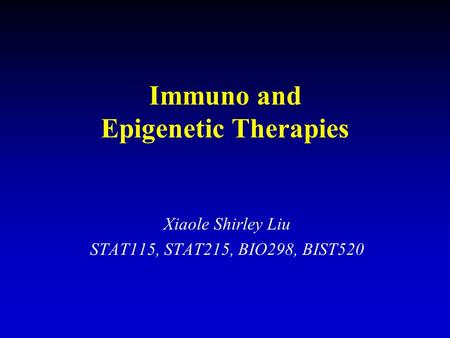 Immuno and
Epigenetic Therapies

Xiaole Shirley Liu
STAT115, STAT215, BIO298, BIST520